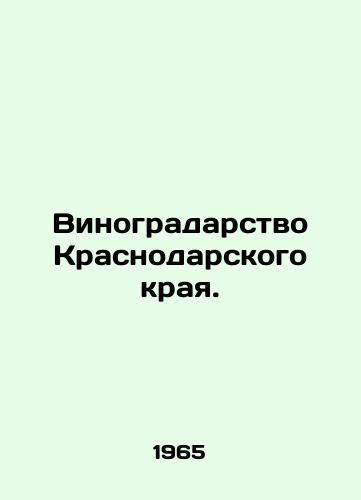 Виноградарство Краснодарского края.

1965